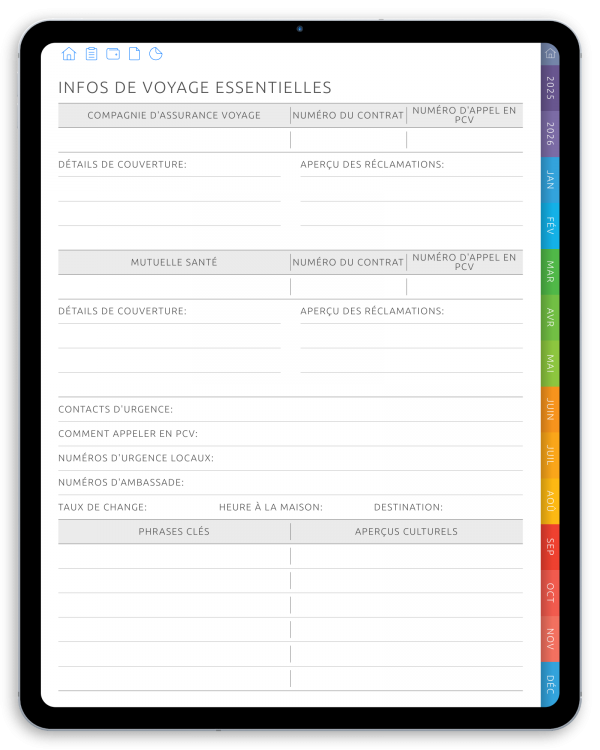 INFOS DE VOYAGE ESSENTIELLES

| COMPAGNIE D'ASSURANCE VOYAGE | NUMÉRO DU CONTRAT | NUMÉRO D'APPEL EN PCV |
|---|---|---|
| | | |

DÉTAILS DE COUVERTURE:

APERÇU DES RÉCLAMATIONS:

| MUTUELLE SANTÉ | NUMÉRO DU CONTRAT | NUMÉRO D'APPEL EN PCV |
|---|---|---|
| | | |

DÉTAILS DE COUVERTURE:

APERÇU DES RÉCLAMATIONS:

CONTACTS D'URGENCE:

COMMENT APPELER EN PCV:

NUMÉROS D'URGENCE LOCAUX:

NUMÉROS D'AMBASSADE:

TAUX DE CHANGE:

HEURE À LA MAISON:

DESTINATION:

| PHRASES CLÉS | APERÇUS CULTURELS |
|---|---|
| | |
| | |
| | |
| | |
| | |
| | |

2025
2026
JAN
FÉV
MAR
AVR
MAI
JUIN
JUIL
AOÛ
SEP
OCT
NOV
DÉC